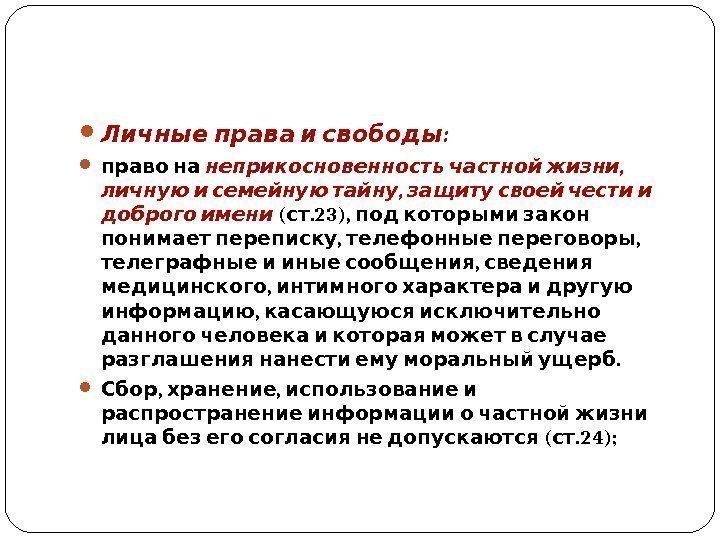 Личные права и свободы:

право на неприкосновенность частной жизни, личную и семейную тайну, защиту своей чести и доброго имени (ст.23), под которыми закон понимает переписку, телефонные переговоры, телеграфные и иные сообщения, сведения медицинского, интимного характера и другую информацию, касающуюся исключительно данного человека и которая может в случае разглашения нанести ему моральный ущерб.

Сбор, хранение, использование и распространение информации о частной жизни лица без его согласия не допускаются (ст.24);